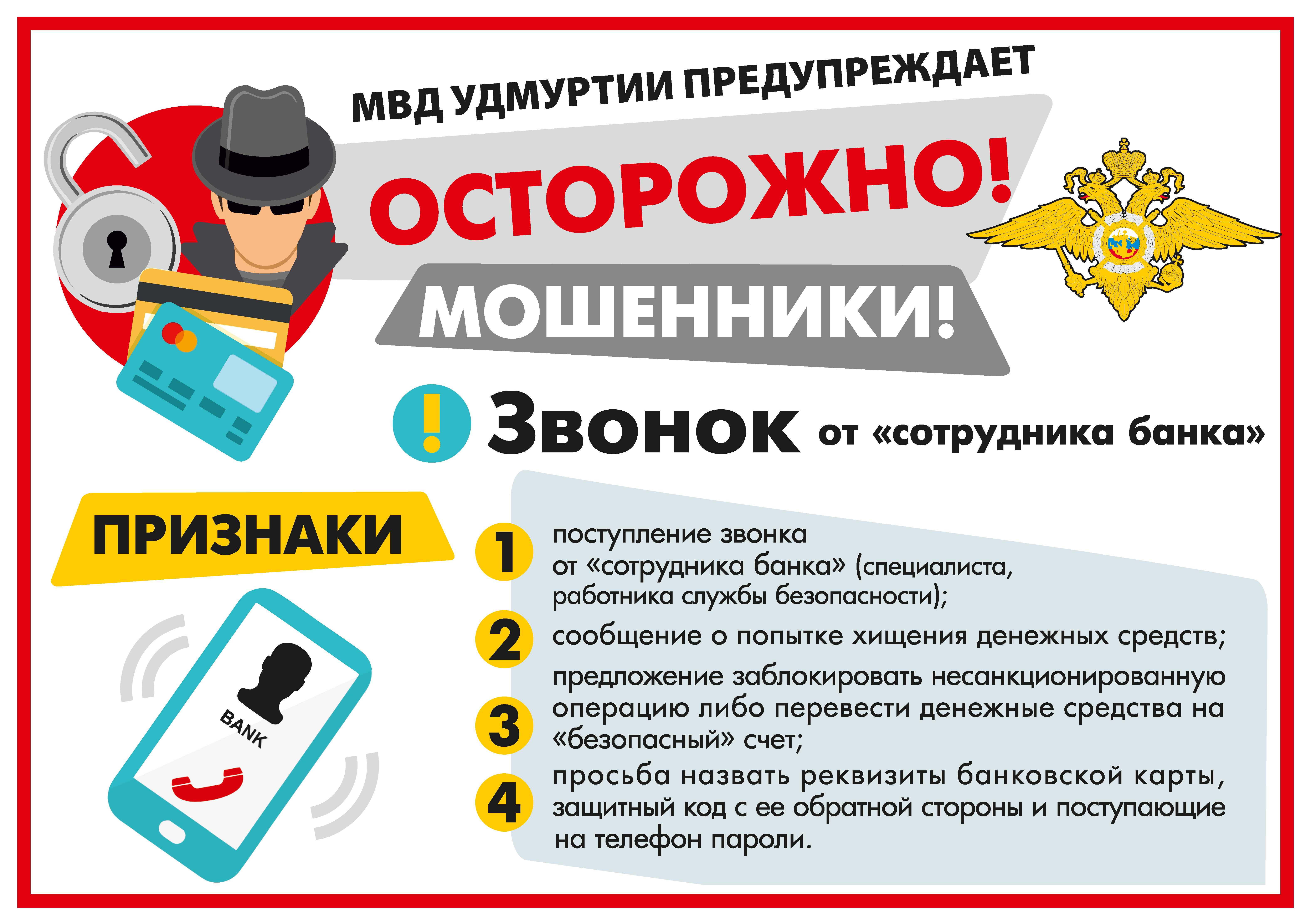 МВД УДМУРТИИ ПРЕДУПРЕЖДАЕТ

ОСТОРОЖНО!

МОШЕННИКИ!

! Звонок от «сотрудника банка»

ПРИЗНАКИ

BANK

1 поступление звонка от «сотрудника банка» (специалиста, работника службы безопасности);

2 сообщение о попытке хищения денежных средств;

3 предложение заблокировать несанкционированную операцию либо перевести денежные средства на «безопасный» счет;

4 просьба назвать реквизиты банковской карты, защитный код с ее обратной стороны и поступающие на телефон пароли.